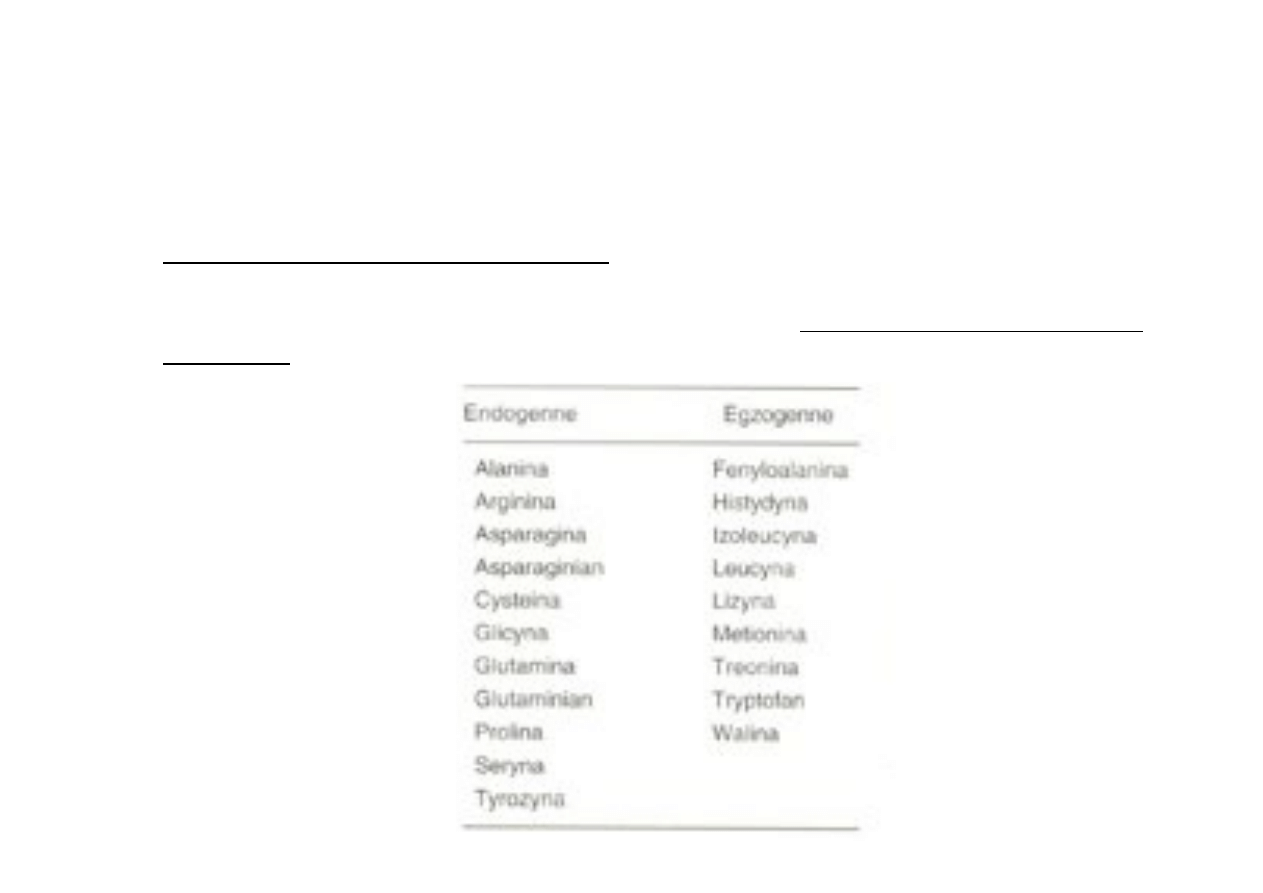 | Endogenne | Egzogenne |
|---|---|
| Alanina | Fenyloalanina |
| Arginina | Histydyna |
| Asparagina | Izoleucyna |
| Asparaginian | Leucyna |
| Cysteina | Lizyna |
| Glicyna | Metionina |
| Glutamina | Treonina |
| Glutaminian | Tryptofan |
| Prolina | Walina |
| Seryna | |
| Tyrozyna | |